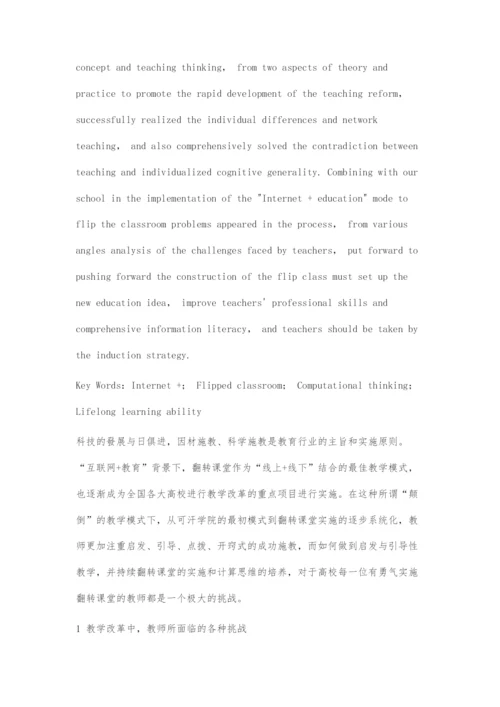 concept and teaching thinking, from two aspects of theory and practice to promote the rapid development of the teaching reform, successfully realized the individual differences and network teaching, and also comprehensively solved the contradiction between teaching and individualized cognitive generality. Combining with our school in the implementation of the "Internet + education" mode to flip the classroom problems appeared in the process, from various angles analysis of the challenges faced by teachers, put forward to pushing forward the construction of the flip class must set up the new education idea, improve teachers' professional skills and comprehensive information literacy, and teachers should be taken by the induction strategy.

Key Words: Internet +; Flipped classroom; Computational thinking; Lifelong learning ability

科技的發展与日俱进，因材施教、科学施教是教育行业的主旨和实施原则。“互联网+教育”背景下，翻转课堂作为“线上+线下”结合的最佳教学模式，也逐渐成为全国各大高校进行教学改革的重点项目进行实施。在这种所谓“颠倒”的教学模式下，从可汗学院的最初模式到翻转课堂实施的逐步系统化，教师更加注重启发、引导、点拨、开窍式的成功施教，而如何做到启发与引导性教学，并持续翻转课堂的实施和计算思维的培养，对于高校每一位有勇气实施翻转课堂的教师都是一个极大的挑战。

1 教学改革中，教师所面临的各种挑战